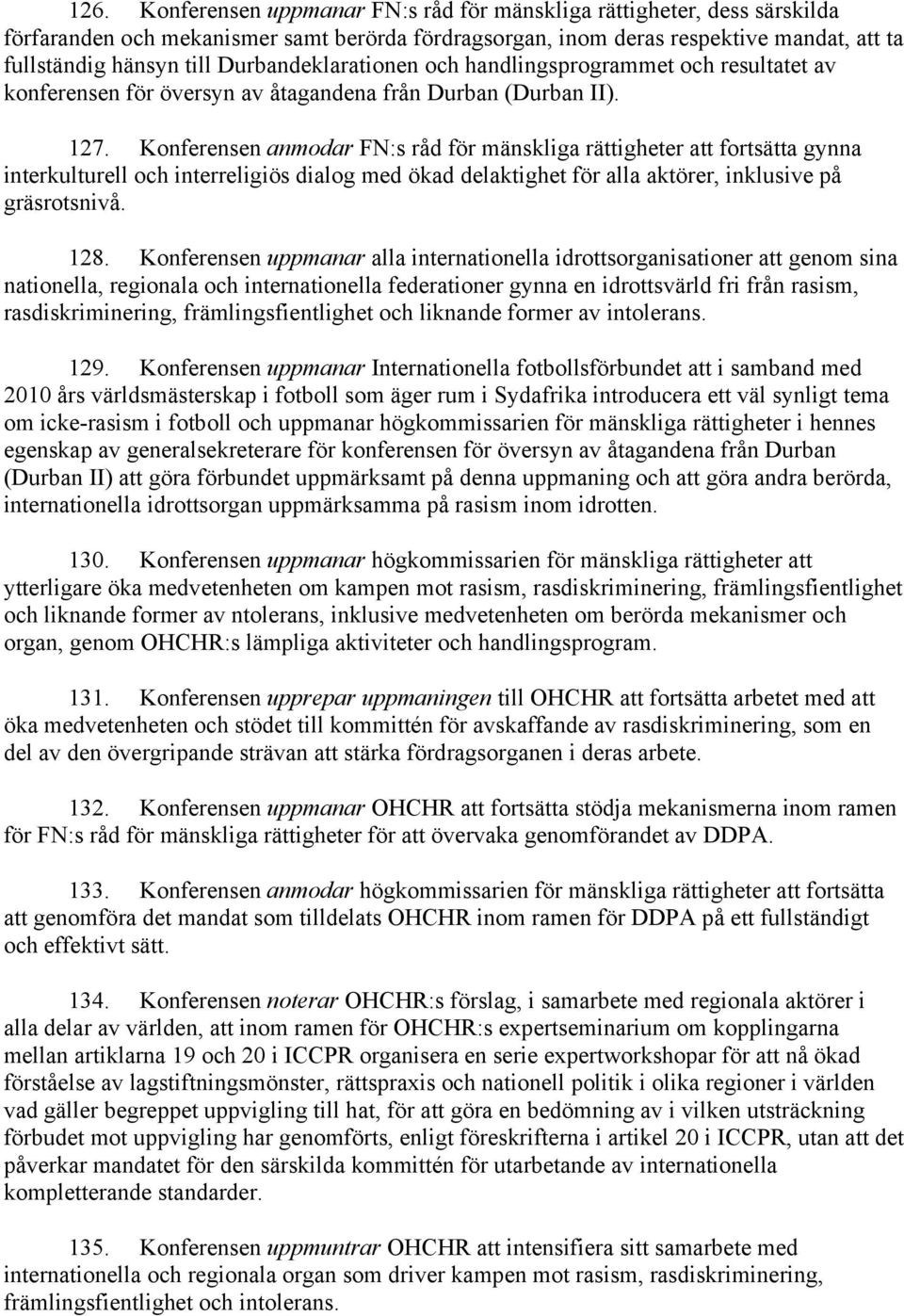 126. Konferensen uppmanar FN:s råd för mänskliga rättigheter, dess särskilda förfaranden och mekanismer samt berörda fördragsorgan, inom deras respektive mandat, att ta fullständig hänsyn till Durbandeklarationen och handlingsprogrammet och resultatet av konferensen för översyn av åtagandena från Durban (Durban II).

127. Konferensen anmodar FN:s råd för mänskliga rättigheter att fortsätta gynna interkulturell och interreligiös dialog med ökad delaktighet för alla aktörer, inklusive på gräsrotsnivå.

128. Konferensen uppmanar alla internationella idrottsorganisationer att genom sina nationella, regionala och internationella federationer gynna en idrottsvärld fri från rasism, rasdiskriminering, främlingsfientlighet och liknande former av intolerans.

129. Konferensen uppmanar Internationella fotbollsförbundet att i samband med 2010 års världsmästerskap i fotboll som äger rum i Sydafrika introducera ett väl synligt tema om icke-rasism i fotboll och uppmanar högkommissarien för mänskliga rättigheter i hennes egenskap av generalsekreterare för konferensen för översyn av åtagandena från Durban (Durban II) att göra förbundet uppmärksamt på denna uppmaning och att göra andra berörda, internationella idrottsorgan uppmärksamma på rasism inom idrotten.

130. Konferensen uppmanar högkommissarien för mänskliga rättigheter att ytterligare öka medvetenheten om kampen mot rasism, rasdiskriminering, främlingsfientlighet och liknande former av ntolerans, inklusive medvetenheten om berörda mekanismer och organ, genom OHCHR:s lämpliga aktiviteter och handlingsprogram.

131. Konferensen upprepar uppmaningen till OHCHR att fortsätta arbetet med att öka medvetenheten och stödet till kommittén för avskaffande av rasdiskriminering, som en del av den övergripande strävan att stärka fördragsorganen i deras arbete.

132. Konferensen uppmanar OHCHR att fortsätta stödja mekanismerna inom ramen för FN:s råd för mänskliga rättigheter för att övervaka genomförandet av DDPA.

133. Konferensen anmodar högkommissarien för mänskliga rättigheter att fortsätta att genomföra det mandat som tilldelats OHCHR inom ramen för DDPA på ett fullständigt och effektivt sätt.

134. Konferensen noterar OHCHR:s förslag, i samarbete med regionala aktörer i alla delar av världen, att inom ramen för OHCHR:s expertseminarium om kopplingarna mellan artiklarna 19 och 20 i ICCPR organisera en serie expertworkshopar för att nå ökad förståelse av lagstiftningsmönster, rättspraxis och nationell politik i olika regioner i världen vad gäller begreppet uppvigling till hat, för att göra en bedömning av i vilken utsträckning förbudet mot uppvigling har genomförts, enligt föreskrifterna i artikel 20 i ICCPR, utan att det påverkar mandatet för den särskilda kommittén för utarbetande av internationella kompletterande standarder.

135. Konferensen uppmuntrar OHCHR att intensifiera sitt samarbete med internationella och regionala organ som driver kampen mot rasism, rasdiskriminering, främlingsfientlighet och intolerans.